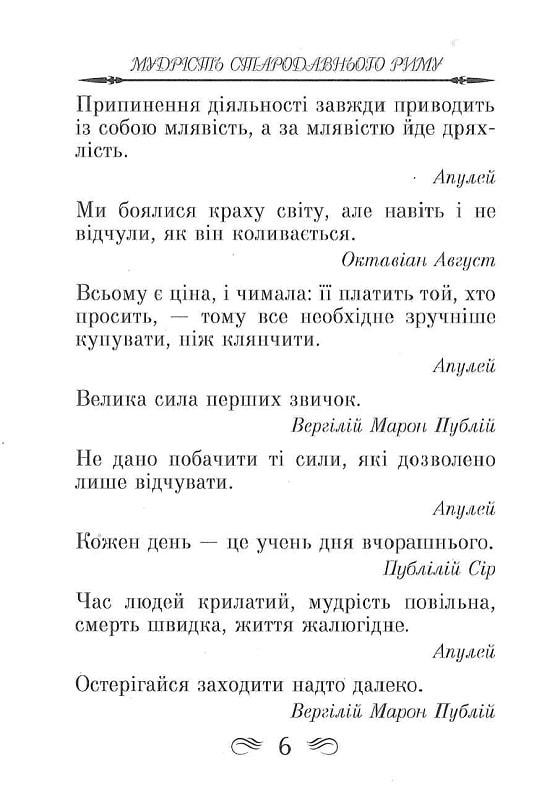 МУДРІСТЬ СТАРОДАВНЬОГО РИМУ

Припинення діяльності завжди приводить із собою млявість, а за млявістю йде дряхлість.

Апулей

Ми боялися краху світу, але навіть і не відчули, як він коливається.

Октавіан Август

Всьому є ціна, і чимала: її платить той, хто просить, — тому все необхідне зручніше купувати, ніж клянчити.

Апулей

Велика сила перших звичок.

Вергілій Марон Публій

Не дано побачити ті сили, які дозволено лише відчувати.

Апулей

Кожен день — це учень дня вчорашнього.

Публілій Сір

Час людей крилатий, мудрість повільна, смерть швидка, життя жалюгідне.

Апулей

Остерігайся заходити надто далеко.

Вергілій Марон Публій

6